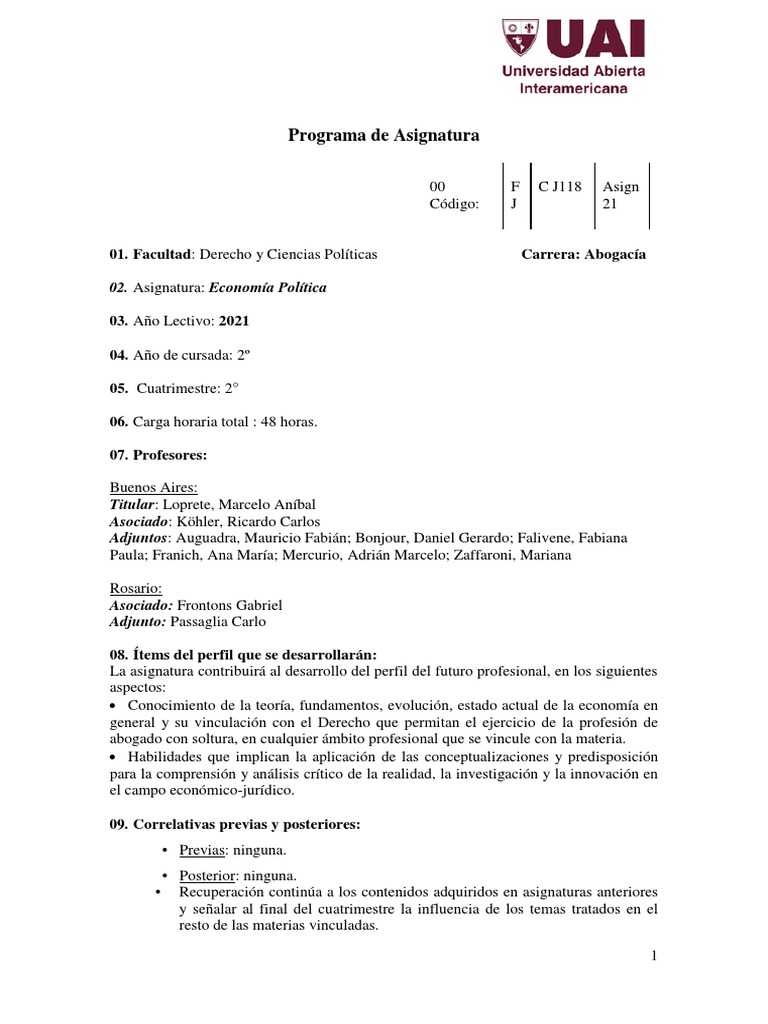 UAI
Universidad Abierta Interamericana

Programa de Asignatura

| 00 Código: | F J | C J118 | Asign 21 |
|---|---|---|---|

01. Facultad: Derecho y Ciencias Políticas Carrera: Abogacía

02. Asignatura: Economía Política

03. Año Lectivo: 2021

04. Año de cursada: 2º

05. Cuatrimestre: 2°

06. Carga horaria total : 48 horas.

07. Profesores:

Buenos Aires:
Titular: Loprete, Marcelo Aníbal
Asociado: Köhler, Ricardo Carlos
Adjuntos: Auguadra, Mauricio Fabián; Bonjour, Daniel Gerardo; Falivene, Fabiana Paula; Franich, Ana María; Mercurio, Adrián Marcelo; Zaffaroni, Mariana

Rosario:
Asociado: Frontons Gabriel
Adjunto: Passaglia Carlo

08. Ítems del perfil que se desarrollarán:
La asignatura contribuirá al desarrollo del perfil del futuro profesional, en los siguientes aspectos:
• Conocimiento de la teoría, fundamentos, evolución, estado actual de la economía en general y su vinculación con el Derecho que permitan el ejercicio de la profesión de abogado con soltura, en cualquier ámbito profesional que se vincule con la materia.
• Habilidades que implican la aplicación de las conceptualizaciones y predisposición para la comprensión y análisis crítico de la realidad, la investigación y la innovación en el campo económico-jurídico.

09. Correlativas previas y posteriores:

• Previas: ninguna.
• Posterior: ninguna.
• Recuperación continúa a los contenidos adquiridos en asignaturas anteriores y señalar al final del cuatrimestre la influencia de los temas tratados en el resto de las materias vinculadas.

1